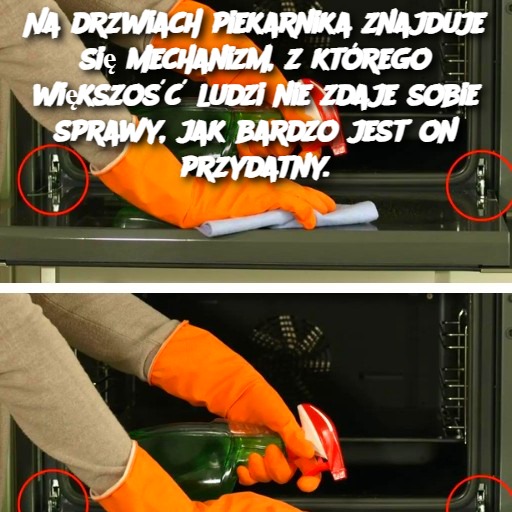 NA DRZWIACH PIEKARNIKA ZNAJDUJE SIĘ MECHANIZM, Z KTÓREGO WIĘKSZOŚĆ LUDZI NIE ZDAJE SOBIE SPRAWY, JAK BARDZO JEST ON PRZYDATNY.